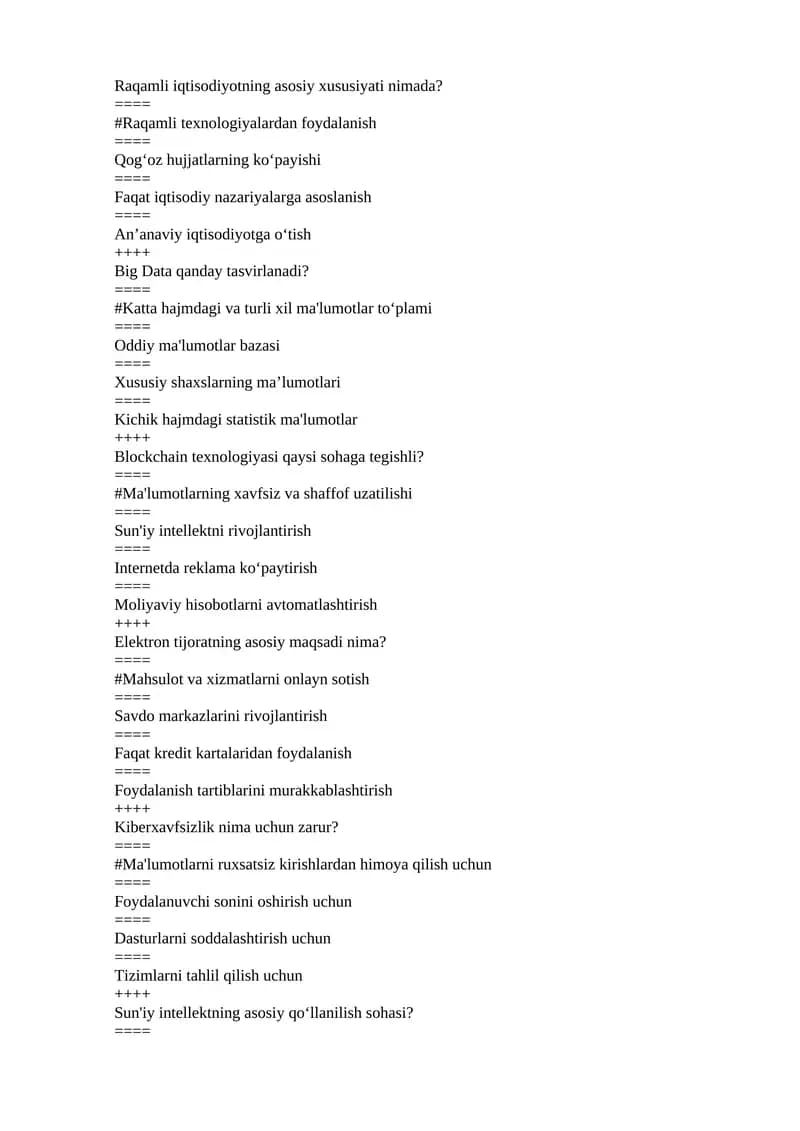 Raqamli iqtisodiyotning asosiy xususiyati nimada?
====
#Raqamli texnologiyalardan foydalanish
====
Qog'oz hujjatlarning ko'payishi
====
Faqat iqtisodiy nazariyalarga asoslanish
====
An'anaviy iqtisodiyotga o'tish
++++
Big Data qanday tasvirlanadi?
====
#Katta hajmdagi va turli xil ma'lumotlar to'plami
====
Oddiy ma'lumotlar bazasi
====
Xususiy shaxslarning ma'lumotlari
====
Kichik hajmdagi statistik ma'lumotlar
++++
Blockchain texnologiyasi qaysi sohaga tegishli?
====
#Ma'lumotlarning xavfsiz va shaffof uzatilishi
====
Sun'iy intellektni rivojlantirish
====
Internetda reklama ko'paytirish
====
Moliyaviy hisobotlarni avtomatlashtirish
++++
Elektron tijoratning asosiy maqsadi nima?
====
#Mahsulot va xizmatlarni onlayn sotish
====
Savdo markazlarini rivojlantirish
====
Faqat kredit kartalaridan foydalanish
====
Foydalanish tartiblarini murakkablashtirish
++++
Kiberxavfsizlik nima uchun zarur?
====
#Ma'lumotlarni ruxsatsiz kirishlardan himoya qilish uchun
====
Foydalanuvchi sonini oshirish uchun
====
Dasturlarni soddalashtirish uchun
====
Tizimlarni tahlil qilish uchun
++++
Sun'iy intellektning asosiy qo'llanilish sohasi?
====